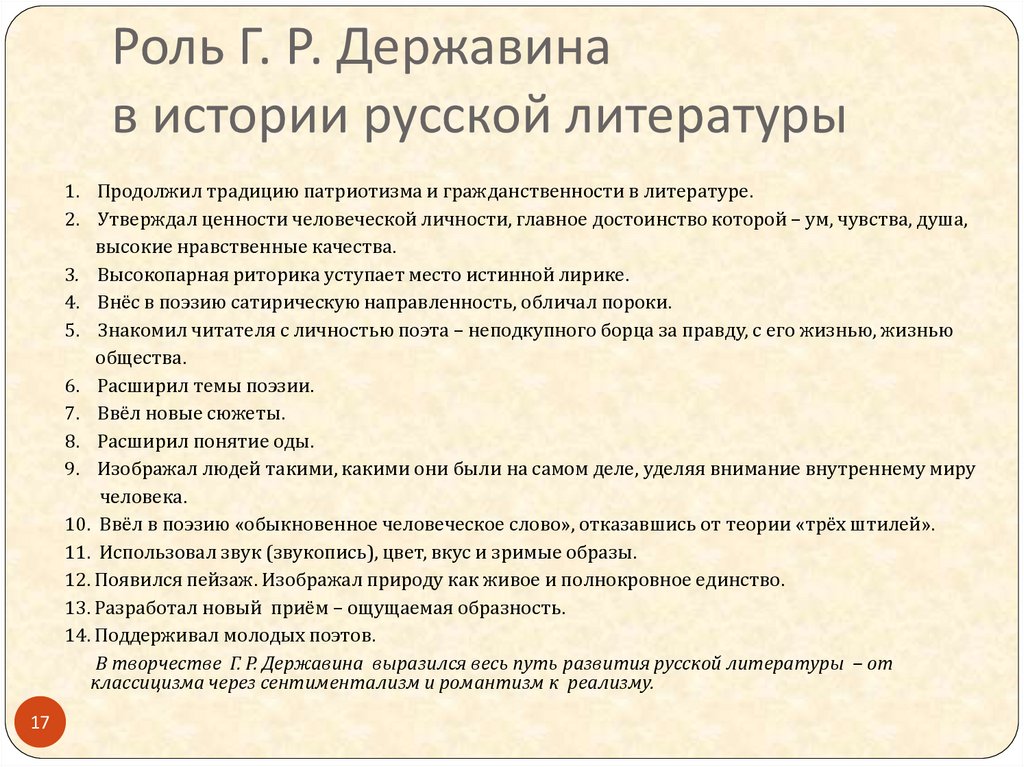 Роль Г. Р. Державина в истории русской литературы

1. Продолжил традицию патриотизма и гражданственности в литературе.
2. Утверждал ценности человеческой личности, главное достоинство которой – ум, чувства, душа, высокие нравственные качества.
3. Высокопарная риторика уступает место истинной лирике.
4. Внёс в поэзию сатирическую направленность, обличал пороки.
5. Знакомил читателя с личностью поэта – неподкупного борца за правду, с его жизнью, жизнью общества.
6. Расширил темы поэзии.
7. Ввёл новые сюжеты.
8. Расширил понятие оды.
9. Изображал людей такими, какими они были на самом деле, уделяя внимание внутреннему миру человека.
10. Ввёл в поэзию «обыкновенное человеческое слово», отказавшись от теории «трёх штилей».
11. Использовал звук (звукопись), цвет, вкус и зримые образы.
12. Появился пейзаж. Изображал природу как живое и полнокровное единство.
13. Разработал новый приём – ощущаемая образность.
14. Поддерживал молодых поэтов.

В творчестве Г. Р. Державина выразился весь путь развития русской литературы – от классицизма через сентиментализм и романтизм к реализму.

17